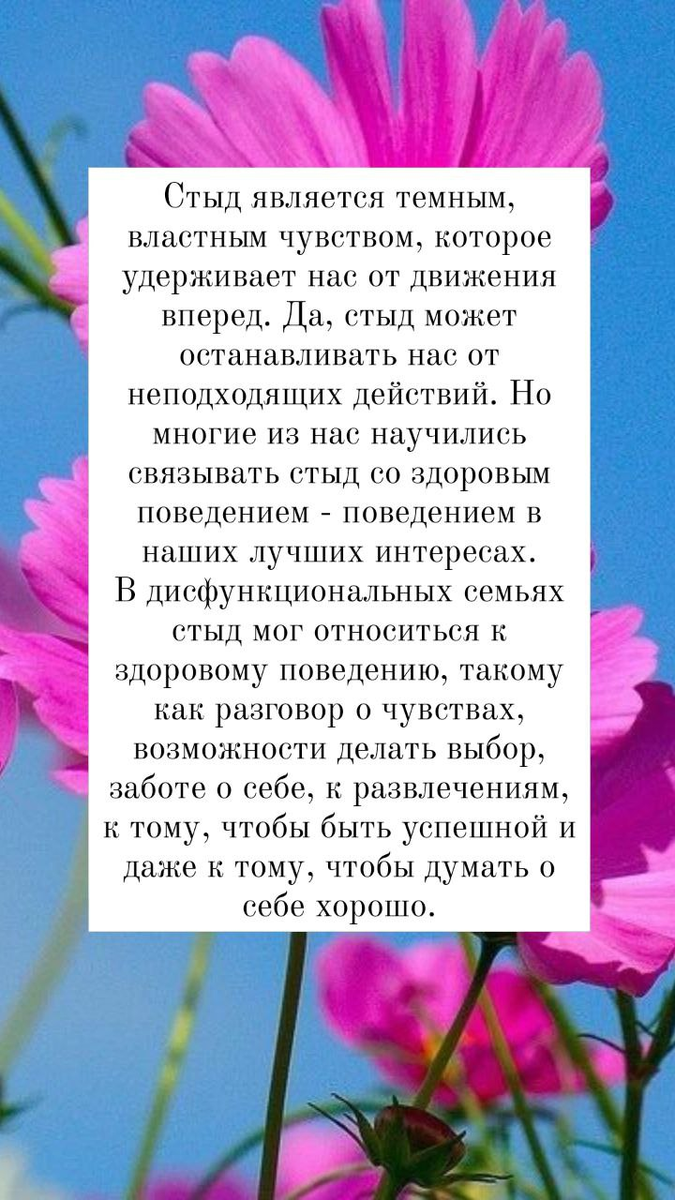 Стыд является темным, властным чувством, которое удерживает нас от движения вперед. Да, стыд может останавливать нас от неподходящих действий. Но многие из нас научились связывать стыд со здоровым поведением - поведением в наших лучших интересах.

В дисфункциональных семьях стыд мог относиться к здоровому поведению, такому как разговор о чувствах, возможности делать выбор, заботе о себе, к развлечениям, к тому, чтобы быть успешной и даже к тому, чтобы думать о себе хорошо.